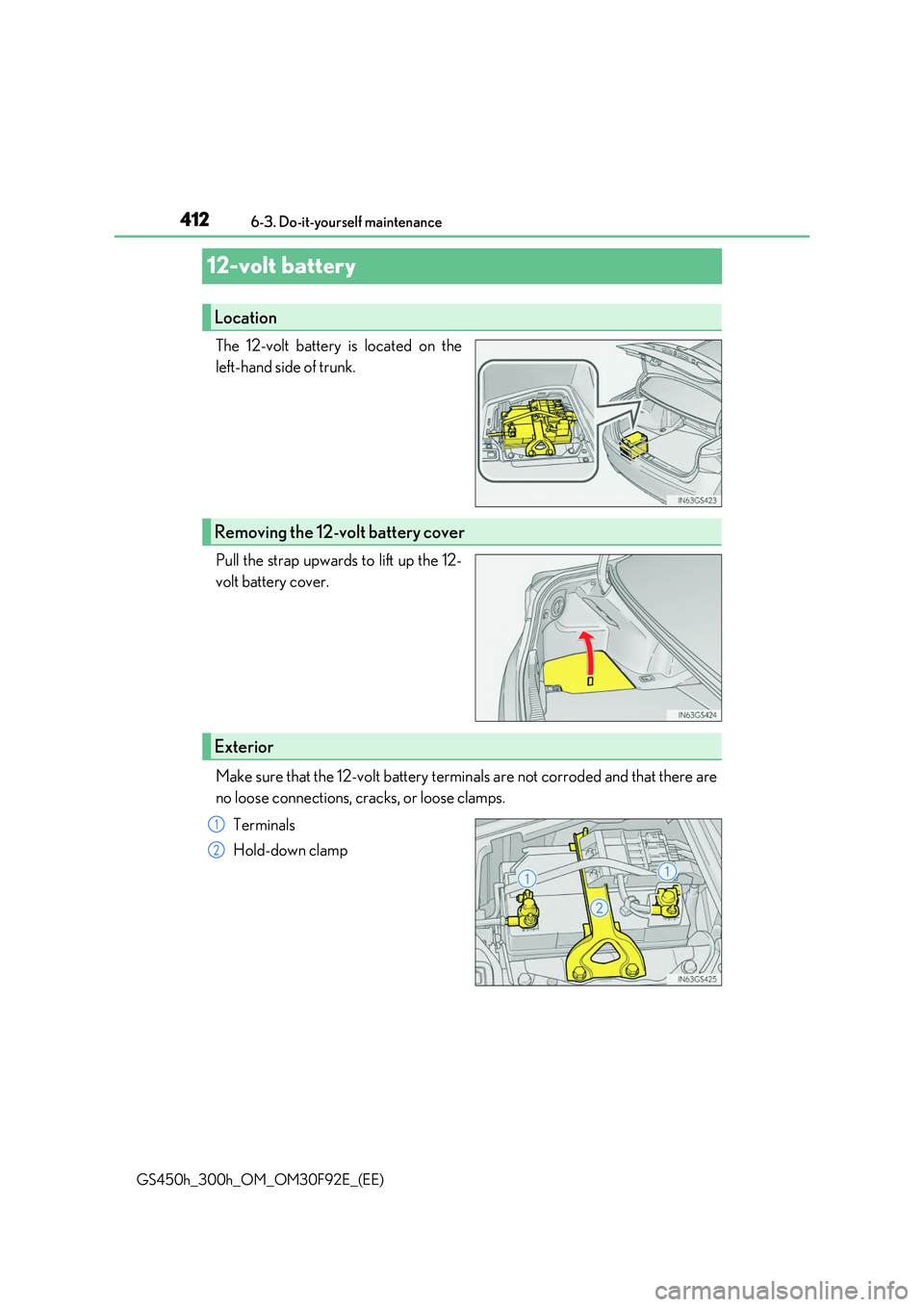 412 6-3. Do-it-yourself maintenance

12-volt battery

Location

The 12-volt battery is located on the left-hand side of trunk.

IN63GS423

Removing the 12-volt battery cover

Pull the strap upwards to lift up the 12-volt battery cover.

IN63GS424

Exterior

Make sure that the 12-volt battery terminals are not corroded and that there are no loose connections, cracks, or loose clamps.

1 Terminals

2 Hold-down clamp

1 1 2

IN63GS425

GS450h_300h_OM_OM30F92E_(EE)

carmanualsonline.info